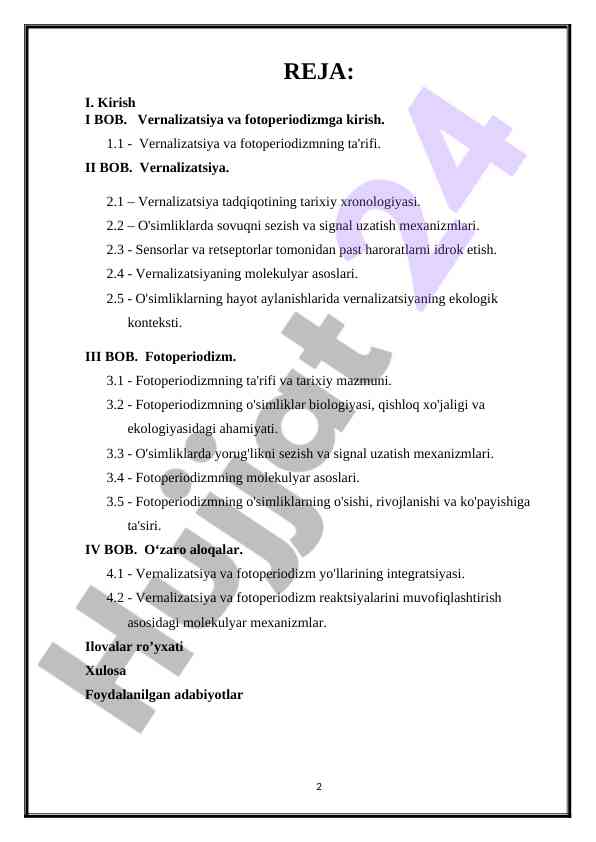 REJA:

I. Kirish
I BOB. Vernalizatsiya va fotoperiodizmga kirish.
1.1 - Vernalizatsiya va fotoperiodizmning ta'rifi.
II BOB. Vernalizatsiya.

2.1 – Vernalizatsiya tadqiqotining tarixiy xronologiyasi.
2.2 – O'simliklarda sovuqni sezish va signal uzatish mexanizmlari.
2.3 - Sensorlar va retseptorlar tomonidan past haroratlarni idrok etish.
2.4 - Vernalizatsiyaning molekulyar asoslari.
2.5 - O'simliklarning hayot aylanishlarida vernalizatsiyaning ekologik konteksti.

III BOB. Fotoperiodizm.
3.1 - Fotoperiodizmning ta'rifi va tarixiy mazmuni.
3.2 - Fotoperiodizmning o'simliklar biologiyasi, qishloq xo'jaligi va ekologiyasidagi ahamiyati.
3.3 - O'simliklarda yorug'likni sezish va signal uzatish mexanizmlari.
3.4 - Fotoperiodizmning molekulyar asoslari.
3.5 - Fotoperiodizmning o'simliklarning o'sishi, rivojlanishi va ko'payishiga ta'siri.
IV BOB. O‘zaro aloqalar.
4.1 - Vernalizatsiya va fotoperiodizm yo'llarining integratsiyasi.
4.2 - Vernalizatsiya va fotoperiodizm reaktsiyalarini muvofiqlashtirish asosidagi molekulyar mexanizmlar.
Ilovalar ro’yxati
Xulosa
Foydalanilgan adabiyotlar

Hujjat 24

2